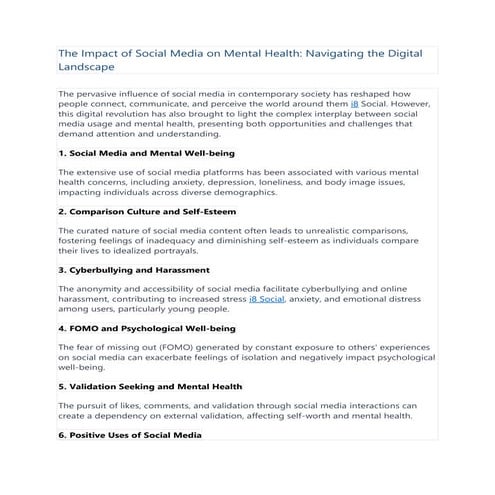 The Impact of Social Media on Mental Health: Navigating the Digital Landscape

The pervasive influence of social media in contemporary society has reshaped how people connect, communicate, and perceive the world around them i8 Social. However, this digital revolution has also brought to light the complex interplay between social media usage and mental health, presenting both opportunities and challenges that demand attention and understanding.

1. Social Media and Mental Well-being

The extensive use of social media platforms has been associated with various mental health concerns, including anxiety, depression, loneliness, and body image issues, impacting individuals across diverse demographics.

2. Comparison Culture and Self-Esteem

The curated nature of social media content often leads to unrealistic comparisons, fostering feelings of inadequacy and diminishing self-esteem as individuals compare their lives to idealized portrayals.

3. Cyberbullying and Harassment

The anonymity and accessibility of social media facilitate cyberbullying and online harassment, contributing to increased stress i8 Social, anxiety, and emotional distress among users, particularly young people.

4. FOMO and Psychological Well-being

The fear of missing out (FOMO) generated by constant exposure to others' experiences on social media can exacerbate feelings of isolation and negatively impact psychological well-being.

5. Validation Seeking and Mental Health

The pursuit of likes, comments, and validation through social media interactions can create a dependency on external validation, affecting self-worth and mental health.

6. Positive Uses of Social Media